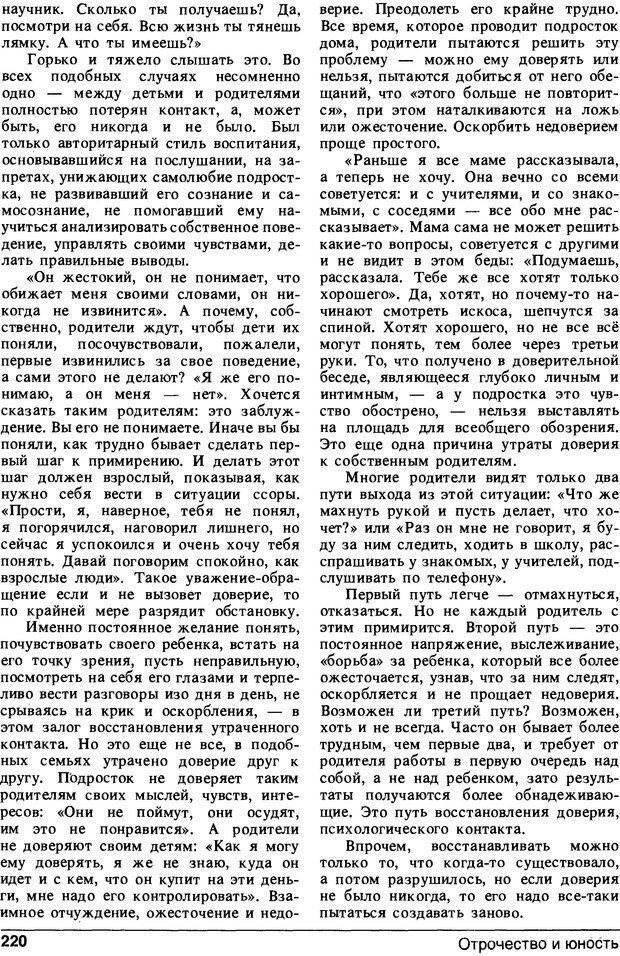 научник. Сколько ты получаешь? Да, посмотри на себя. Всю жизнь ты тянешь лямку. А что ты имеешь?»

Горько и тяжело слышать это. Во всех подобных случаях несомненно одно — между детьми и родителями полностью потерян контакт, а, может быть, его никогда и не было. Был только авторитарный стиль воспитания, основывавшийся на послушании, на запретах, унижающих самолюбие подростка, не развивавший его сознание и самосознание, не помогавший ему научиться анализировать собственное поведение, управлять своими чувствами, делать правильные выводы.

«Он жестокий, он не понимает, что обижает меня своими словами, он никогда не извинится». А почему, собственно, родители ждут, чтобы дети их поняли, посочувствовали, пожалели, первые извинились за свое поведение, а сами этого не делают? «Я же его понимаю, а он меня — нет». Хочется сказать таким родителям: это заблуждение. Вы его не понимаете. Иначе вы бы поняли, как трудно бывает сделать первый шаг к примирению. И делать этот шаг должен взрослый, показывая, как нужно себя вести в ситуации ссоры. «Прости, я, наверное, тебя не понял, я погорячился, наговорил лишнего, но сейчас я успокоился и очень хочу тебя понять. Давай поговорим спокойно, как взрослые люди». Такое уважение-обращение если и не вызовет доверие, то по крайней мере разрядит обстановку.

Именно постоянное желание понять, почувствовать своего ребенка, встать на его точку зрения, пусть неправильную, посмотреть на себя его глазами и терпеливо вести разговоры изо дня в день, не срываясь на крик и оскорбления, — в этом залог восстановления утраченного контакта. Но это еще не все, в подобных семьях утрачено доверие друг к другу. Подросток не доверяет таким родителям своих мыслей, чувств, интересов: «Они не поймут, они осудят, им это не понравится». А родители не доверяют своим детям: «Как я могу ему доверять, я же не знаю, куда он идет и с кем, что он купит на эти деньги, мне надо его контролировать». Взаимное отчуждение, ожесточение и недоверие. Преодолеть его крайне трудно. Все время, которое проводит подросток дома, родители пытаются решить эту проблему — можно ему доверять или нельзя, пытаются добиться от него обещаний, что «этого больше не повторится», при этом наталкиваются на ложь или ожесточение. Оскорбить недоверием проще простого.

«Раньше я все маме рассказывала, а теперь не хочу. Она вечно со всеми советуется: и с учителями, и со знакомыми, с соседями — все обо мне рассказывает». Мама сама не может решить какие-то вопросы, советуется с другими и не видит в этом беды: «Подумаешь, рассказала. Тебе же все хотят только хорошего». Да, хотят, но почему-то начинают смотреть искоса, шепчутся за спиной. Хотят хорошего, но не все всё могут понять, тем более через третьи руки. То, что получено в доверительной беседе, являющееся глубоко личным и интимным, — а у подростка это чувство обострено, — нельзя выставлять на площадь для всеобщего обозрения. Это еще одна причина утраты доверия к собственным родителям.

Многие родители видят только два пути выхода из этой ситуации: «Что же махнуть рукой и пусть делает, что хочет?» или «Раз он мне не говорит, я буду за ним следить, ходить в школу, расспрашивать у знакомых, у учителей, подслушивать по телефону».

Первый путь легче — отмахнуться, отказаться. Но не каждый родитель с этим примирится. Второй путь — это постоянное напряжение, выслеживание, «борьба» за ребенка, который все более ожесточается, узнав, что за ним следят, оскорбляется и не прощает недоверия. Возможен ли третий путь? Возможен, хоть и не всегда. Часто он бывает более трудным, чем первые два, и требует от родителя работы в первую очередь над собой, а не над ребенком, зато результаты получаются более обнадеживающие. Это путь восстановления доверия, психологического контакта.

Впрочем, восстанавливать можно только то, что когда-то существовало, а потом разрушилось, но если доверия не было никогда, то его надо все-таки пытаться создавать заново.

220 Отрочество и юность